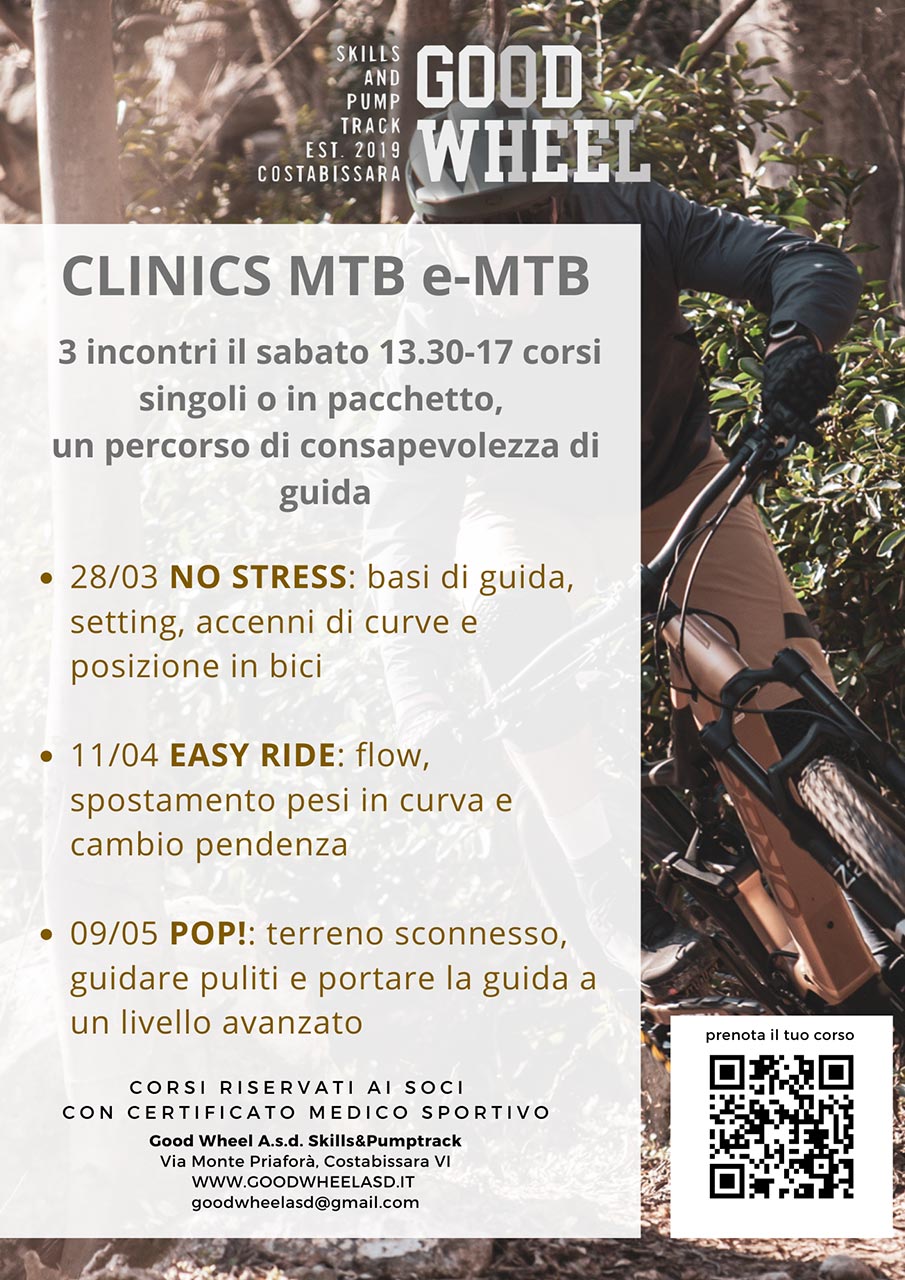 SKILLS
AND
PUMP
TRACK
EST. 2019
COSTABISSARA

GOOD
WHEEL

CLINICS MTB e-MTB

3 incontri il sabato 13.30-17 corsi singoli o in pacchetto, un percorso di consapevolezza di guida

• 28/03 NO STRESS: basi di guida, setting, accenni di curve e posizione in bici

• 11/04 EASY RIDE: flow, spostamento pesi in curva e cambio pendenza

• 09/05 POP!: terreno sconnesso, guidare puliti e portare la guida a un livello avanzato

CORSI RISERVATI AI SOCI
CON CERTIFICATO MEDICO SPORTIVO

Good Wheel A.s.d. Skills&Pumptrack
Via Monte Priaforà, Costabissara VI
WWW.GOODWHEELASD.IT
goodwheelasd@gmail.com

prenota il tuo corso